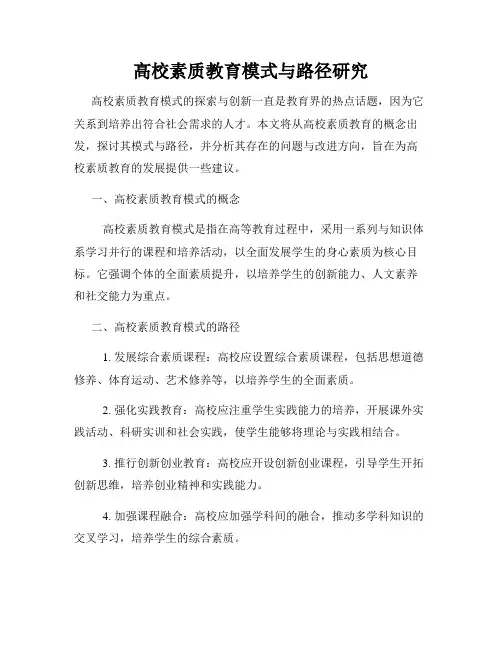 高校素质教育模式与路径研究

高校素质教育模式的探索与创新一直是教育界的热点话题，因为它关系到培养出符合社会需求的人才。本文将从高校素质教育的概念出发，探讨其模式与路径，并分析其存在的问题与改进方向，旨在为高校素质教育的发展提供一些建议。

一、高校素质教育模式的概念

高校素质教育模式是指在高等教育过程中，采用一系列与知识体系学习并行的课程和培养活动，以全面发展学生的身心素质为核心目标。它强调个体的全面素质提升，以培养学生的创新能力、人文素养和社交能力为重点。

二、高校素质教育模式的路径

1. 发展综合素质课程：高校应设置综合素质课程，包括思想道德修养、体育运动、艺术修养等，以培养学生的全面素质。

2. 强化实践教育：高校应注重学生实践能力的培养，开展课外实践活动、科研实训和社会实践，使学生能够将理论与实践相结合。

3. 推行创新创业教育：高校应开设创新创业课程，引导学生开拓创新思维，培养创业精神和实践能力。

4. 加强课程融合：高校应加强学科间的融合，推动多学科知识的交叉学习，培养学生的综合素质。